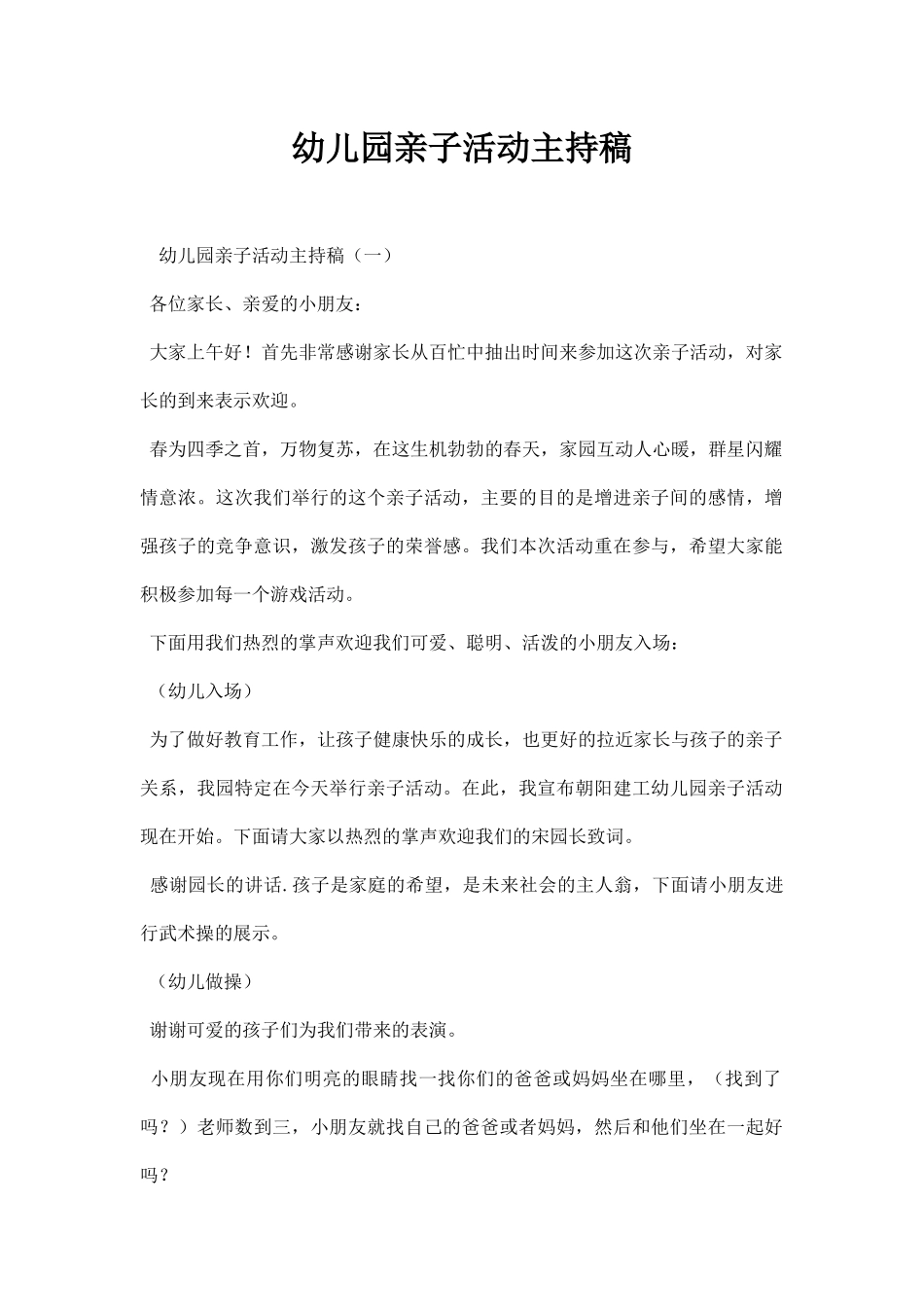 幼儿园亲子活动主持稿

幼儿园亲子活动主持稿（一）

各位家长、亲爱的小朋友：

大家上午好！首先非常感谢家长从百忙中抽出时间来参加这次亲子活动，对家长的到来表示欢迎。

春为四季之首，万物复苏，在这生机勃勃的春天，家园互动人心暖，群星闪耀情意浓。这次我们举行的这个亲子活动，主要的目的是增进亲子间的感情，增强孩子的竞争意识，激发孩子的荣誉感。我们本次活动重在参与，希望大家能积极参加每一个游戏活动。

下面用我们热烈的掌声欢迎我们可爱、聪明、活泼的小朋友入场：

（幼儿入场）

为了做好教育工作，让孩子健康快乐的成长，也更好的拉近家长与孩子的亲子关系，我园特定在今天举行亲子活动。在此，我宣布朝阳建工幼儿园亲子活动现在开始。下面请大家以热烈的掌声欢迎我们的宋园长致词。

感谢园长的讲话.孩子是家庭的希望，是未来社会的主人翁，下面请小朋友进行武术操的展示。

（幼儿做操）

谢谢可爱的孩子们为我们带来的表演。

小朋友现在用你们明亮的眼睛找一找你们的爸爸或妈妈坐在哪里，（找到了吗？）老师数到三，小朋友就找自己的爸爸或者妈妈，然后和他们坐在一起好吗？